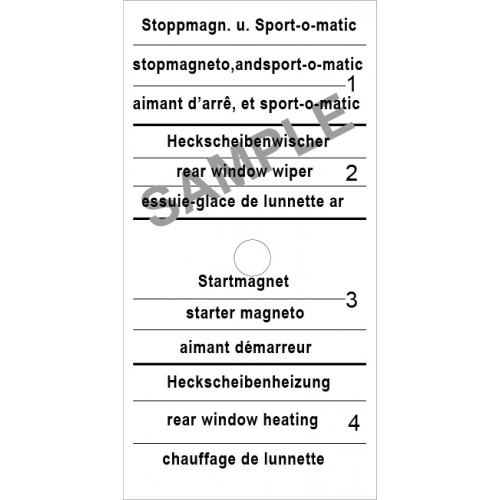 Stoppmagn. u. Sport-o-matic

stopmagneto,andsport-o-matic

1

aimant d'arrê, et sport-o-matic

Heckscheibenwischer

rear window wiper

2

essuie-glace de lunnette ar

SAMPLE

Startmagnet

3

starter magneto

aimant démarreur

Heckscheibenheizung

rear window heating

4

chauffage de lunnette